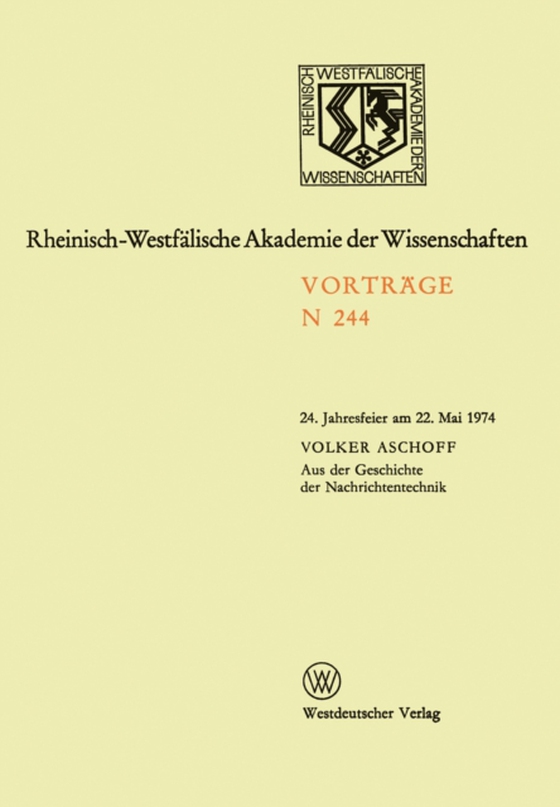 RHEINISCH WESTFÄLISCHE AKADEMIE DER WISSENSCHAFTEN

Rheinisch-Westfälische Akademie der Wissenschaften

VORTRÄGE
N 244

24. Jahresfeier am 22. Mai 1974

VOLKER ASCHOFF
Aus der Geschichte der Nachrichtentechnik

W

Westdeutscher Verlag